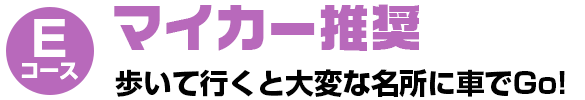 E
コース

マイカー推奨

歩いて行くと大変な名所に車でGo!